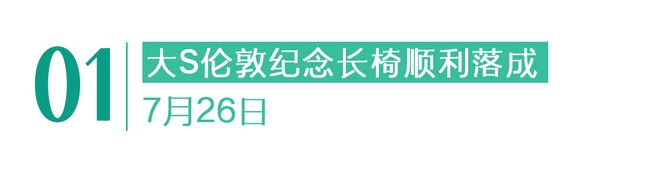 01

大S伦敦纪念长椅顺利落成

7月26日